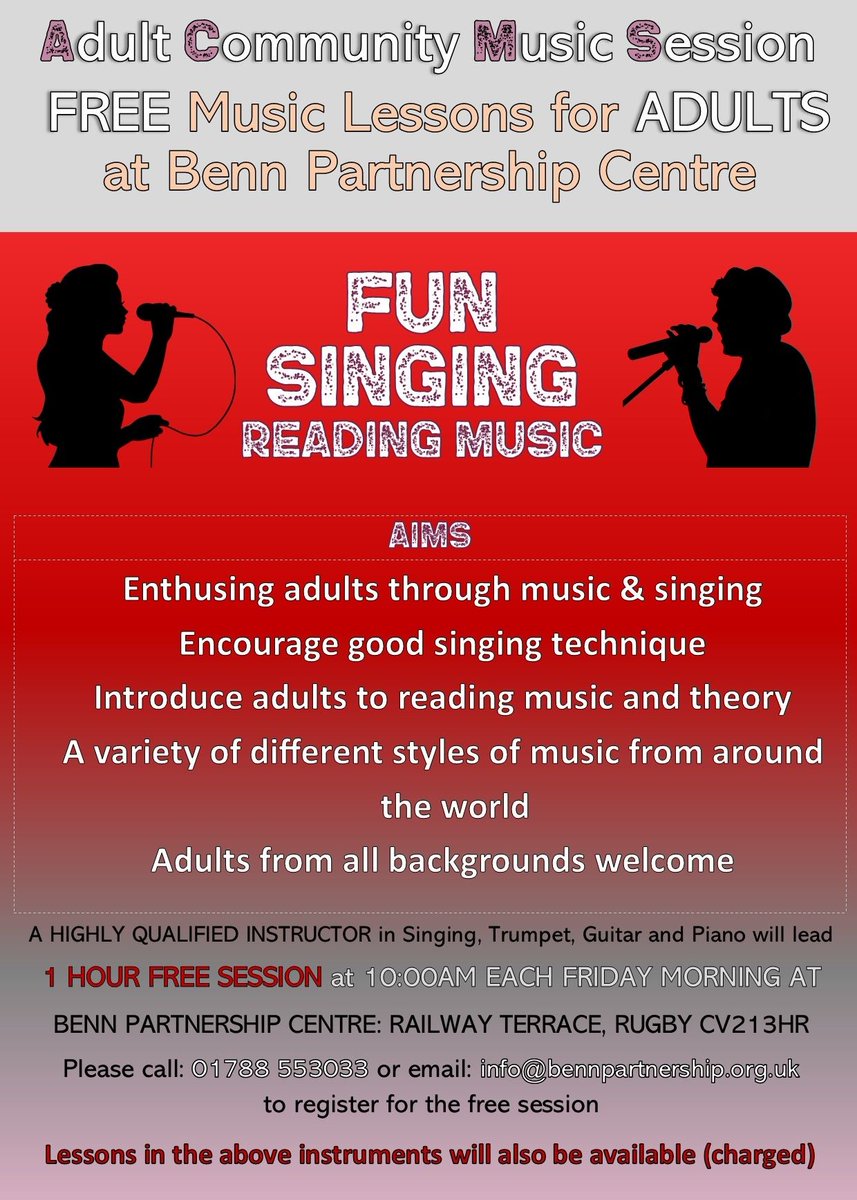 Adult Community Music Session

FREE Music Lessons for ADULTS
at Benn Partnership Centre

FUN
SINGING
READING MUSIC

AIMS

Enthusing adults through music & singing

Encourage good singing technique

Introduce adults to reading music and theory

A variety of different styles of music from around the world

Adults from all backgrounds welcome

A HIGHLY QUALIFIED INSTRUCTOR in Singing, Trumpet, Guitar and Piano will lead

1 HOUR FREE SESSION at 10:00AM EACH FRIDAY MORNING AT

BENN PARTNERSHIP CENTRE: RAILWAY TERRACE, RUGBY CV213HR

Please call: 01788 553033 or email: info@bennpartnership.org.uk
to register for the free session

Lessons in the above instruments will also be available (charged)